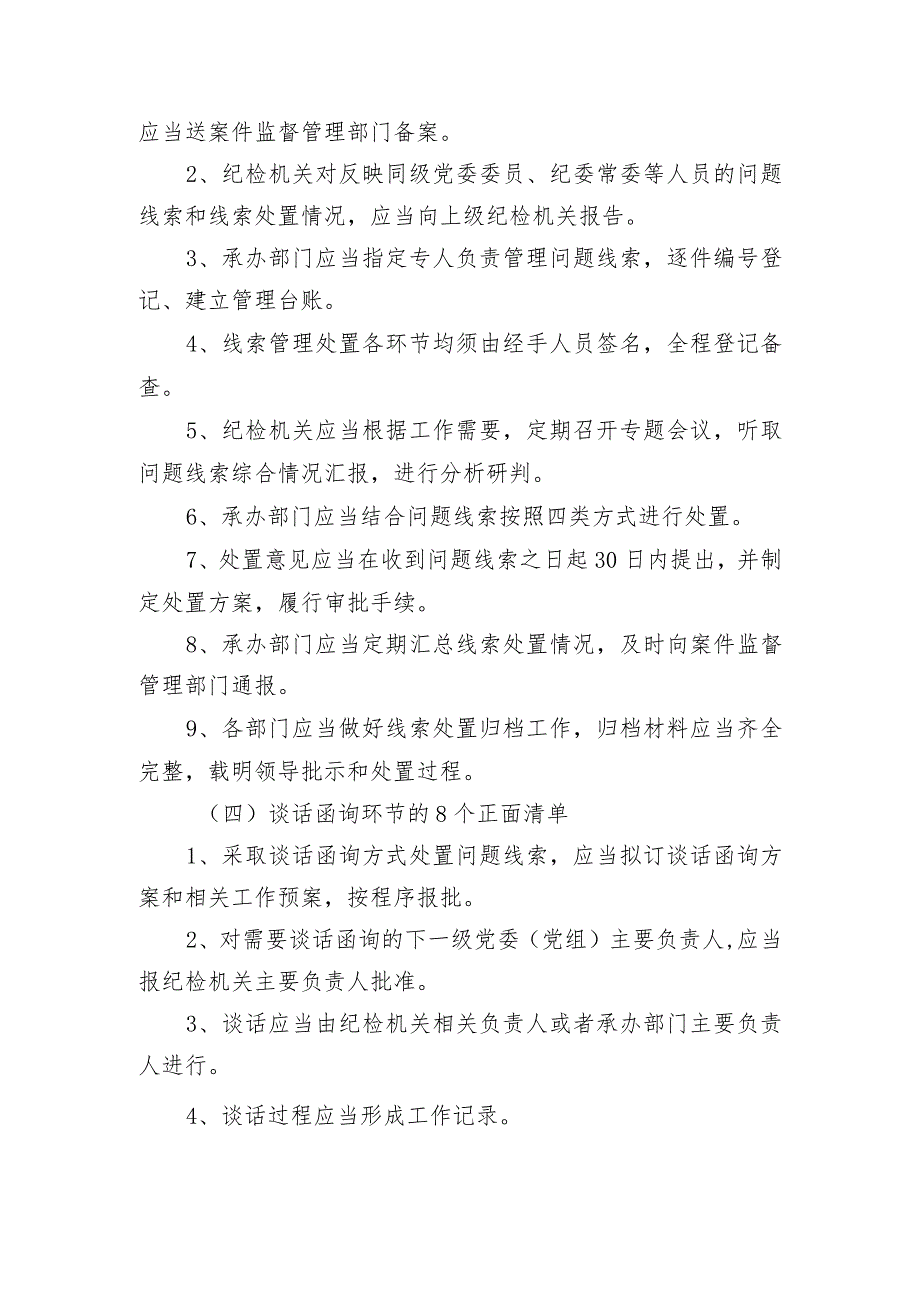 应当送案件监督管理部门备案。

2、纪检机关对反映同级党委委员、纪委常委等人员的问题线索和线索处置情况，应当向上级纪检机关报告。

3、承办部门应当指定专人负责管理问题线索，逐件编号登记、建立管理台账。

4、线索管理处置各环节均须由经手人员签名，全程登记备查。

5、纪检机关应当根据工作需要，定期召开专题会议，听取问题线索综合情况汇报，进行分析研判。

6、承办部门应当结合问题线索按照四类方式进行处置。

7、处置意见应当在收到问题线索之日起30日内提出，并制定处置方案，履行审批手续。

8、承办部门应当定期汇总线索处置情况，及时向案件监督管理部门通报。

9、各部门应当做好线索处置归档工作，归档材料应当齐全完整，载明领导批示和处置过程。

（四）谈话函询环节的8个正面清单

1、采取谈话函询方式处置问题线索，应当拟订谈话函询方案和相关工作预案，按程序报批。

2、对需要谈话函询的下一级党委（党组）主要负责人,应当报纪检机关主要负责人批准。

3、谈话应当由纪检机关相关负责人或者承办部门主要负责人进行。

4、谈话过程应当形成工作记录。